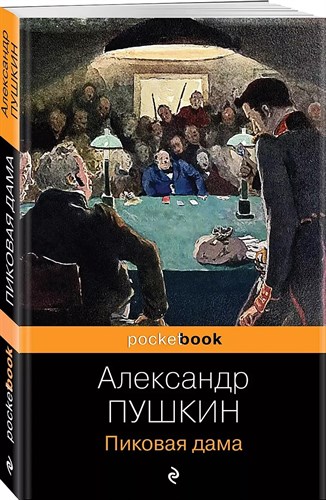 Александр ПУШКИН
ПИКОВАЯ ДАМА
pocketbook

pocketbook

Александр
ПУШКИН
Пиковая дама